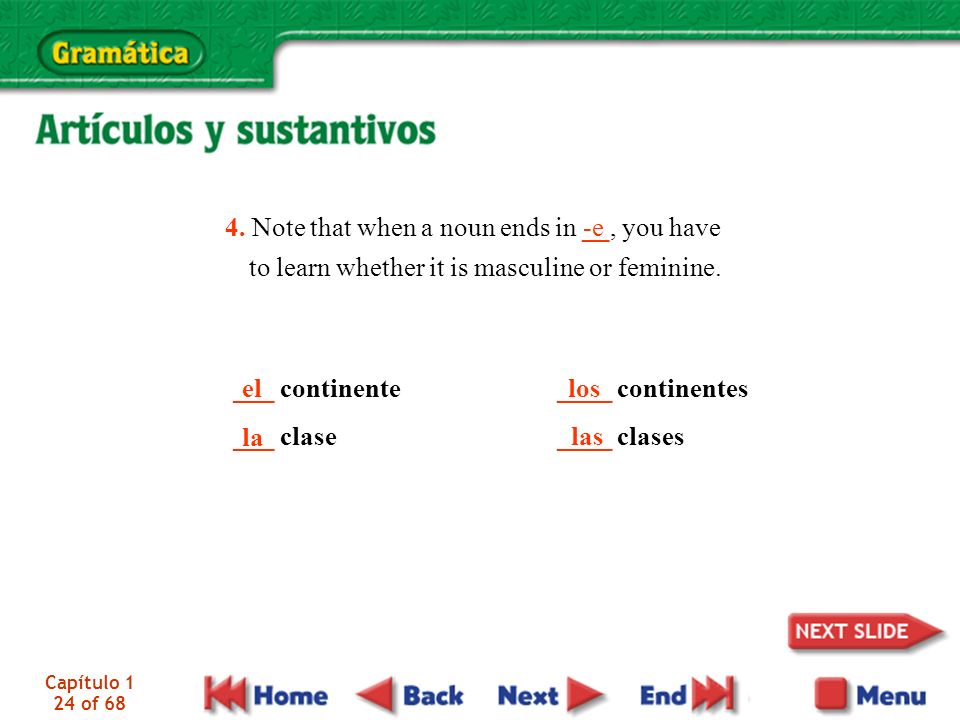 Gramática

Artículos y sustantivos

4. Note that when a noun ends in -e, you have to learn whether it is masculine or feminine.

el continente

la clase

los continentes

las clases

NEXT SLIDE

Capítulo 1
24 of 68

Home Back Next End Menu